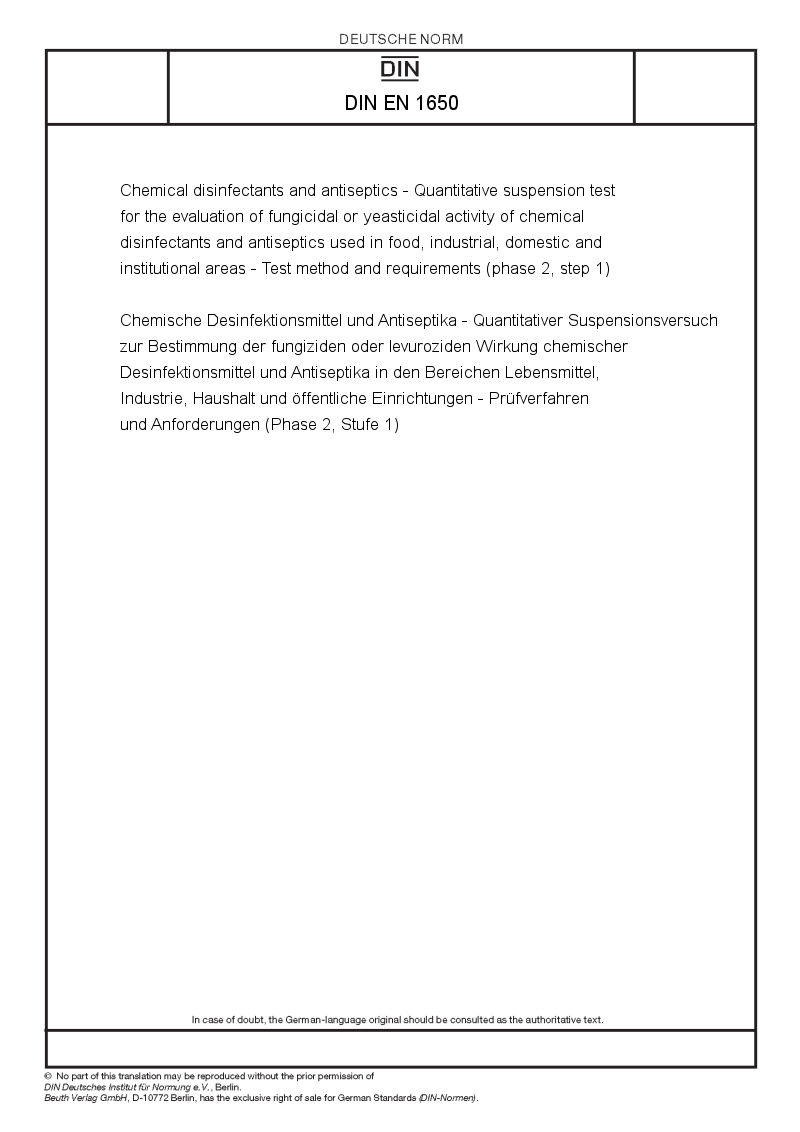 DEUTSCHE NORM

DIN

DIN EN 1650

Chemical disinfectants and antiseptics - Quantitative suspension test for the evaluation of fungicidal or yeasticidal activity of chemical disinfectants and antiseptics used in food, industrial, domestic and institutional areas - Test method and requirements (phase 2, step 1)

Chemische Desinfektionsmittel und Antiseptika - Quantitativer Suspensionsversuch zur Bestimmung der fungiziden oder levuroziden Wirkung chemischer Desinfektionsmittel und Antiseptika in den Bereichen Lebensmittel, Industrie, Haushalt und öffentliche Einrichtungen - Prüfverfahren und Anforderungen (Phase 2, Stufe 1)

In case of doubt, the German-language original should be consulted as the authoritative text.

© No part of this translation may be reproduced without the prior permission of DIN Deutsches Institut für Normung e.V., Berlin.
Beuth Verlag GmbH, D-10772 Berlin, has the exclusive right of sale for German Standards (DIN-Normen).